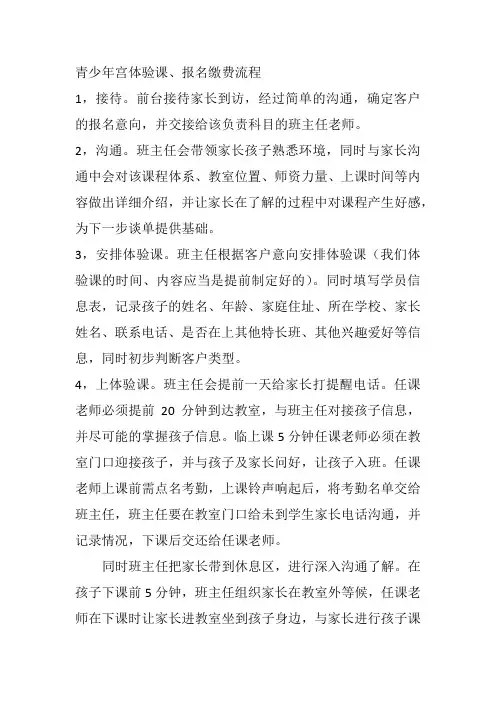 青少年宫体验课、报名缴费流程

1，接待。前台接待家长到访，经过简单的沟通，确定客户的报名意向，并交接给该负责科目的班主任老师。

2，沟通。班主任会带领家长孩子熟悉环境，同时与家长沟通中会对该课程体系、教室位置、师资力量、上课时间等内容做出详细介绍，并让家长在了解的过程中对课程产生好感，为下一步谈单提供基础。

3，安排体验课。班主任根据客户意向安排体验课（我们体验课的时间、内容应当是提前制定好的）。同时填写学员信息表，记录孩子的姓名、年龄、家庭住址、所在学校、家长姓名、联系电话、是否在上其他特长班、其他兴趣爱好等信息，同时初步判断客户类型。

4，上体验课。班主任会提前一天给家长打提醒电话。任课老师必须提前 20 分钟到达教室，与班主任对接孩子信息，并尽可能的掌握孩子信息。临上课 5 分钟任课老师必须在教室门口迎接孩子，并与孩子及家长问好，让孩子入班。任课老师上课前需点名考勤，上课铃声响起后，将考勤名单交给班主任，班主任要在教室门口给未到学生家长电话沟通，并记录情况，下课后交还给任课老师。

同时班主任把家长带到休息区，进行深入沟通了解。在孩子下课前 5 分钟，班主任组织家长在教室外等候，任课老师在下课时让家长进教室坐到孩子身边，与家长进行孩子课